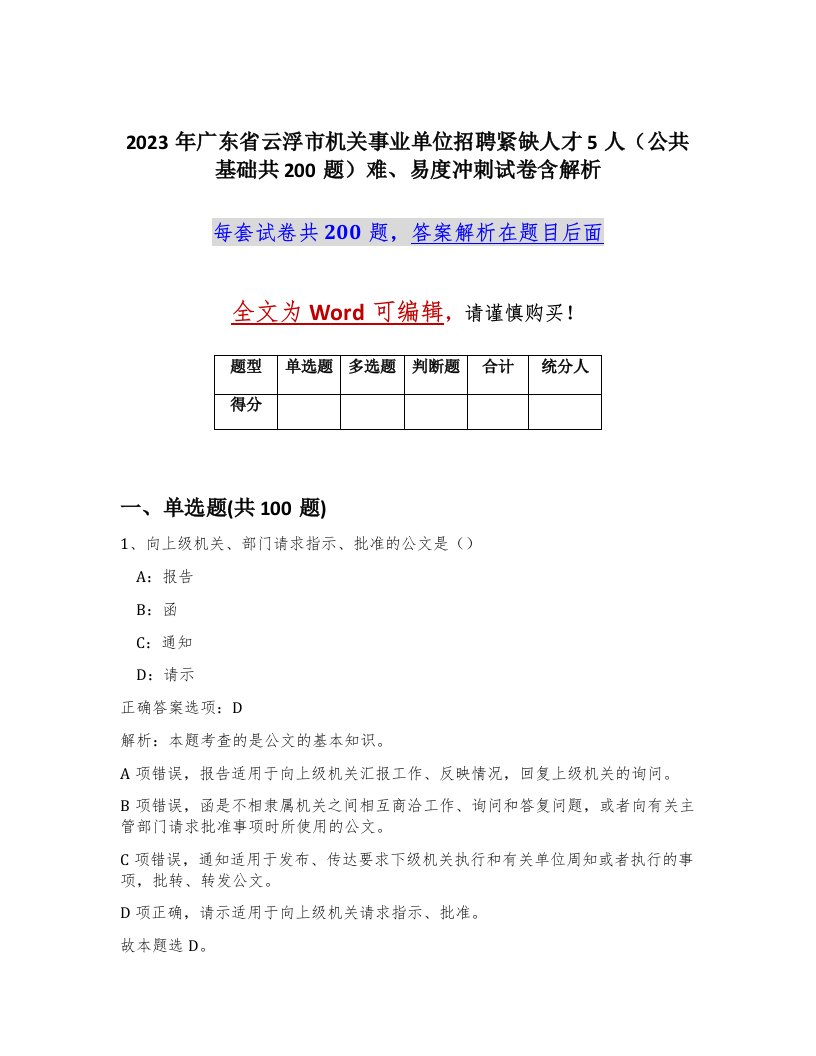 2023年广东省云浮市机关事业单位招聘紧缺人才5人（公共基础共200题）难、易度冲刺试卷含解析

每套试卷共200题，答案解析在题目后面

全文为Word可编辑，请谨慎购买！

| 题型 | 单选题 | 多选题 | 判断题 | 合计 | 统分人 |
|---|---|---|---|---|---|
| 得分 | | | | | |

一、单选题(共100题)

1、向上级机关、部门请求指示、批准的公文是（）

A：报告

B：函

C：通知

D：请示

正确答案选项：D

解析：本题考查的是公文的基本知识。

A项错误，报告适用于向上级机关汇报工作、反映情况，回复上级机关的询问。

B项错误，函是不相隶属机关之间相互商洽工作、询问和答复问题，或者向有关主管部门请求批准事项时所使用的公文。

C项错误，通知适用于发布、传达要求下级机关执行和有关单位周知或者执行的事项，批转、转发公文。

D项正确，请示适用于向上级机关请求指示、批准。

故本题选D。